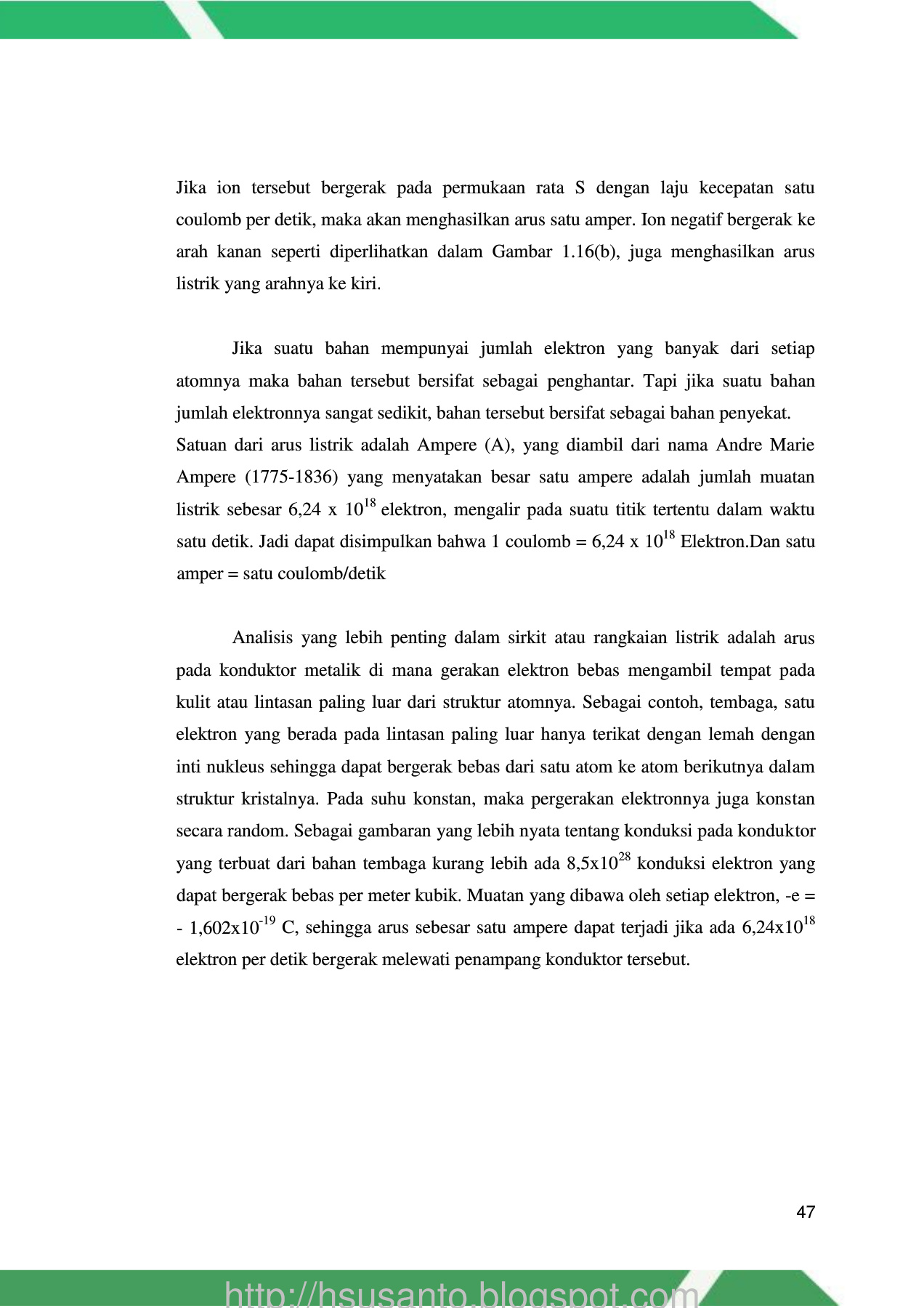 Jika ion tersebut bergerak pada permukaan rata S dengan laju kecepatan satu coulomb per detik, maka akan menghasilkan arus satu amper. Ion negatif bergerak ke arah kanan seperti diperlihatkan dalam Gambar 1.16(b), juga menghasilkan arus listrik yang arahnya ke kiri.

Jika suatu bahan mempunyai jumlah elektron yang banyak dari setiap atomnya maka bahan tersebut bersifat sebagai penghantar. Tapi jika suatu bahan jumlah elektronnya sangat sedikit, bahan tersebut bersifat sebagai bahan penyekat.
Satuan dari arus listrik adalah Ampere (A), yang diambil dari nama Andre Marie Ampere (1775-1836) yang menyatakan besar satu ampere adalah jumlah muatan listrik sebesar 6,24 x $10^{18}$ elektron, mengalir pada suatu titik tertentu dalam waktu satu detik. Jadi dapat disimpulkan bahwa 1 coulomb = 6,24 x $10^{18}$ Elektron.Dan satu amper = satu coulomb/detik

Analisis yang lebih penting dalam sirkit atau rangkaian listrik adalah arus pada konduktor metalik di mana gerakan elektron bebas mengambil tempat pada kulit atau lintasan paling luar dari struktur atomnya. Sebagai contoh, tembaga, satu elektron yang berada pada lintasan paling luar hanya terikat dengan lemah dengan inti nukleus sehingga dapat bergerak bebas dari satu atom ke atom berikutnya dalam struktur kristalnya. Pada suhu konstan, maka pergerakan elektronnya juga konstan secara random. Sebagai gambaran yang lebih nyata tentang konduksi pada konduktor yang terbuat dari bahan tembaga kurang lebih ada 8,5x$10^{28}$ konduksi elektron yang dapat bergerak bebas per meter kubik. Muatan yang dibawa oleh setiap elektron, -e = - 1,602x$10^{-19}$ C, sehingga arus sebesar satu ampere dapat terjadi jika ada 6,24x$10^{18}$ elektron per detik bergerak melewati penampang konduktor tersebut.

47

http://hsusanto.blogspot.com